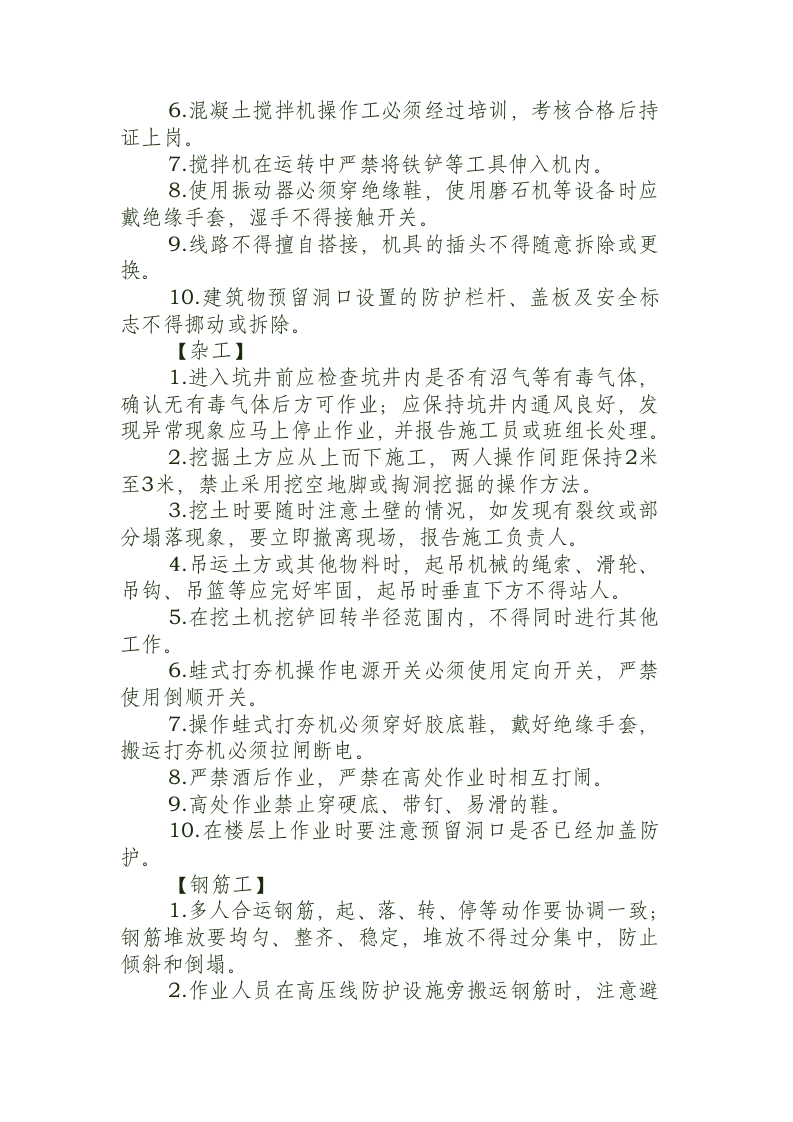 6.混凝土搅拌机操作工必须经过培训，考核合格后持证上岗。

7.搅拌机在运转中严禁将铁铲等工具伸入机内。

8.使用振动器必须穿绝缘鞋，使用磨石机等设备时应戴绝缘手套，湿手不得接触开关。

9.线路不得擅自搭接，机具的插头不得随意拆除或更换。

10.建筑物预留洞口设置的防护栏杆、盖板及安全标志不得挪动或拆除。

【杂工】

1.进入坑井前应检查坑井内是否有沼气等有毒气体，确认无有毒气体后方可作业；应保持坑井内通风良好，发现异常现象应马上停止作业，并报告施工员或班组长处理。

2.挖掘土方应从上而下施工，两人操作间距保持2米至3米，禁止采用挖空地脚或掏洞挖掘的操作方法。

3.挖土时要随时注意土壁的情况，如发现有裂纹或部分塌落现象，要立即撤离现场，报告施工负责人。

4.吊运土方或其他物料时，起吊机械的绳索、滑轮、吊钩、吊篮等应完好牢固，起吊时垂直下方不得站人。

5.在挖土机挖铲回转半径范围内，不得同时进行其他工作。

6.蛙式打夯机操作电源开关必须使用定向开关，严禁使用倒顺开关。

7.操作蛙式打夯机必须穿好胶底鞋，戴好绝缘手套，搬运打夯机必须拉闸断电。

8.严禁酒后作业，严禁在高处作业时相互打闹。

9.高处作业禁止穿硬底、带钉、易滑的鞋。

10.在楼层上作业时要注意预留洞口是否已经加盖防护。

【钢筋工】

1.多人合运钢筋，起、落、转、停等动作要协调一致；钢筋堆放要均匀、整齐、稳定，堆放不得过分集中，防止倾斜和倒塌。

2.作业人员在高压线防护设施旁搬运钢筋时，注意避